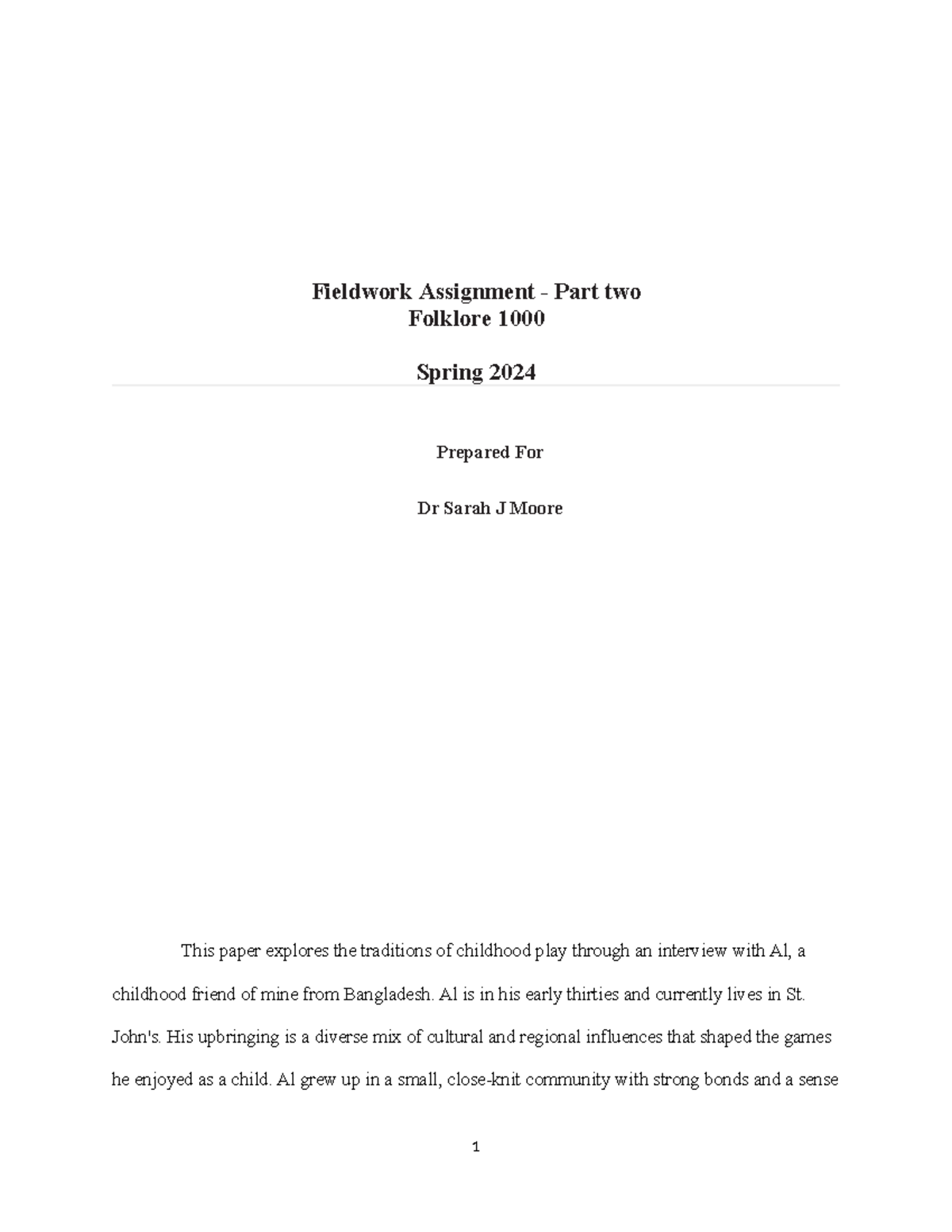 Fieldwork Assignment - Part two
Folklore 1000

Spring 2024

Prepared For

Dr Sarah J Moore

This paper explores the traditions of childhood play through an interview with Al, a childhood friend of mine from Bangladesh. Al is in his early thirties and currently lives in St. John's. His upbringing is a diverse mix of cultural and regional influences that shaped the games he enjoyed as a child. Al grew up in a small, close-knit community with strong bonds and a sense

1